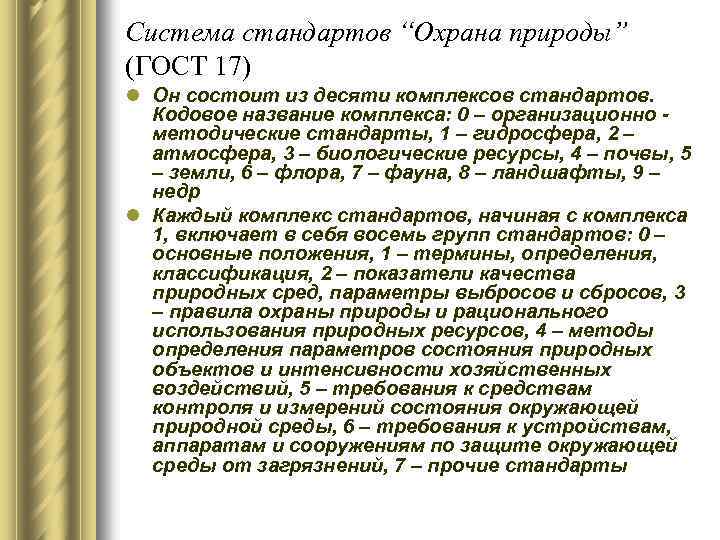 Система стандартов “Охрана природы” (ГОСТ 17)

Он состоит из десяти комплексов стандартов. Кодовое название комплекса: 0 – организационно - методические стандарты, 1 – гидросфера, 2 – атмосфера, 3 – биологические ресурсы, 4 – почвы, 5 – земли, 6 – флора, 7 – фауна, 8 – ландшафты, 9 – недр

Каждый комплекс стандартов, начиная с комплекса 1, включает в себя восемь групп стандартов: 0 – основные положения, 1 – термины, определения, классификация, 2 – показатели качества природных сред, параметры выбросов и сбросов, 3 – правила охраны природы и рационального использования природных ресурсов, 4 – методы определения параметров состояния природных объектов и интенсивности хозяйственных воздействий, 5 – требования к средствам контроля и измерений состояния окружающей природной среды, 6 – требования к устройствам, аппаратам и сооружениям по защите окружающей среды от загрязнений, 7 – прочие стандарты